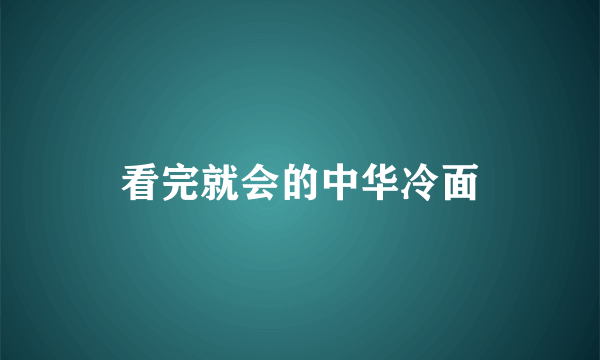 看完就会的中华冷面